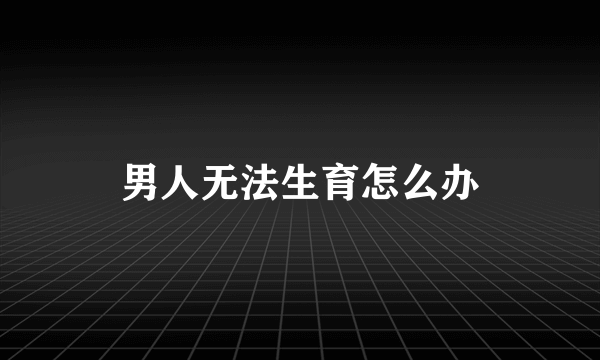 男人无法生育怎么办